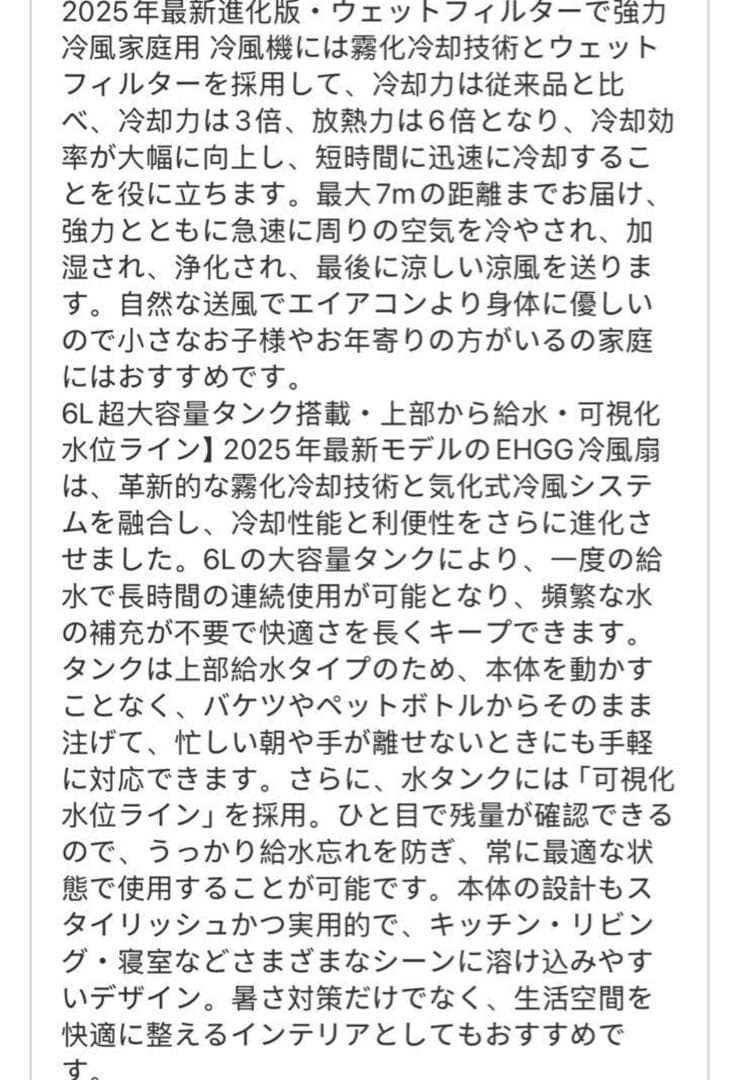 2025年最新進化版・ウェットフィルターで強力冷風家庭用 冷風機には霧化冷却技術とウェットフィルターを採用して、冷却力は従来品と比べ、冷却力は3倍、放熱力は6倍となり、冷却効率が大幅に向上し、短時間に迅速に冷却することを役に立ちます。最大7mの距離までお届け、強力とともに急速に周りの空気を冷やされ、加湿され、浄化され、最後に涼しい涼風を送ります。自然な送風でエイアコンより身体に優しいので小さなお子様やお年寄りの方がいるの家庭にはおすすめです。
6L超大容量タンク搭載・上部から給水・可視化水位ライン】2025年最新モデルのEHGG冷風扇は、革新的な霧化冷却技術と気化式冷風システムを融合し、冷却性能と利便性をさらに進化させました。6Lの大容量タンクにより、一度の給水で長時間の連続使用が可能となり、頻繁な水の補充が不要で快適さを長くキープできます。タンクは上部給水タイプのため、本体を動かすことなく、バケツやペットボトルからそのまま注げて、忙しい朝や手が離せないときにも手軽に対応できます。さらに、水タンクには「可視化水位ライン」を採用。ひと目で残量が確認できるので、うっかり給水忘れを防ぎ、常に最適な状態で使用することが可能です。本体の設計もスタイリッシュかつ実用的で、キッチン・リビング・寝室などさまざまなシーンに溶け込みやすいデザイン。暑さ対策だけでなく、生活空間を快適に整えるインテリアとしてもおすすめです。